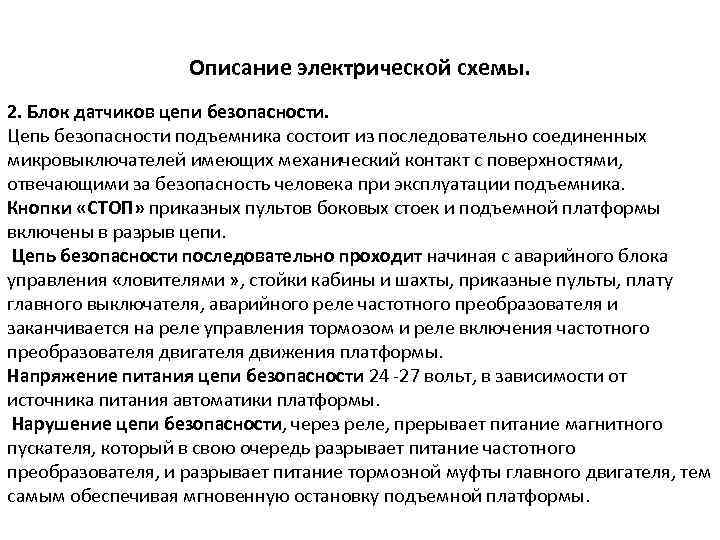 Описание электрической схемы.

2. Блок датчиков цепи безопасности.
Цепь безопасности подъемника состоит из последовательно соединенных микровыключателей имеющих механический контакт с поверхностями, отвечающими за безопасность человека при эксплуатации подъемника.
Кнопки «СТОП» приказных пультов боковых стоек и подъемной платформы включены в разрыв цепи.
Цепь безопасности последовательно проходит начиная с аварийного блока управления «ловителями », стойки кабины и шахты, приказные пульты, плату главного выключателя, аварийного реле частотного преобразователя и заканчивается на реле управления тормозом и реле включения частотного преобразователя двигателя движения платформы.
Напряжение питания цепи безопасности 24 -27 вольт, в зависимости от источника питания автоматики платформы.
Нарушение цепи безопасности, через реле, прерывает питание магнитного пускателя, который в свою очередь разрывает питание частотного преобразователя, и разрывает питание тормозной муфты главного двигателя, тем самым обеспечивая мгновенную остановку подъемной платформы.